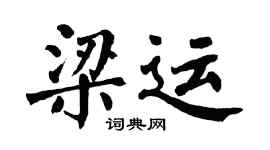 梁运
词典网